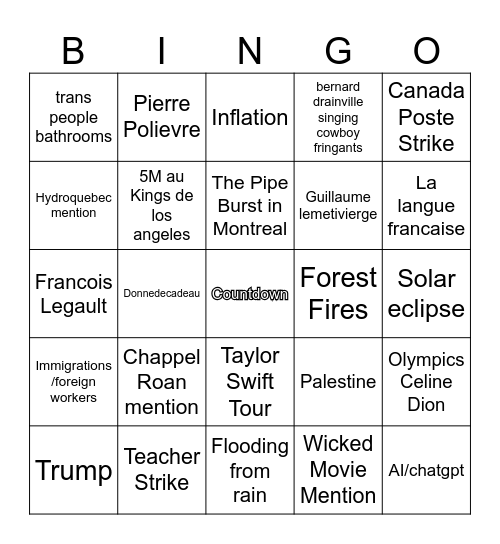 | B | I | N | G | O |
|---|---|---|---|---|
| trans people bathrooms | Pierre Polievre | Inflation | bernard drainville singing cowboy fringants | Canada Poste Strike |
| Hydroquebec mention | 5M au Kings de los angeles | The Pipe Burst in Montreal | Guillaume lemetivierge | La langue francaise |
| Francois Legault | Donnedecadeau | Countdown | Forest Fires | Solar eclipse |
| Immigrations /foreign workers | Chappel Roan mention | Taylor Swift Tour | Palestine | Olympics Celine Dion |
| Trump | Teacher Strike | Flooding from rain | Wicked Movie Mention | AI/chatgpt |